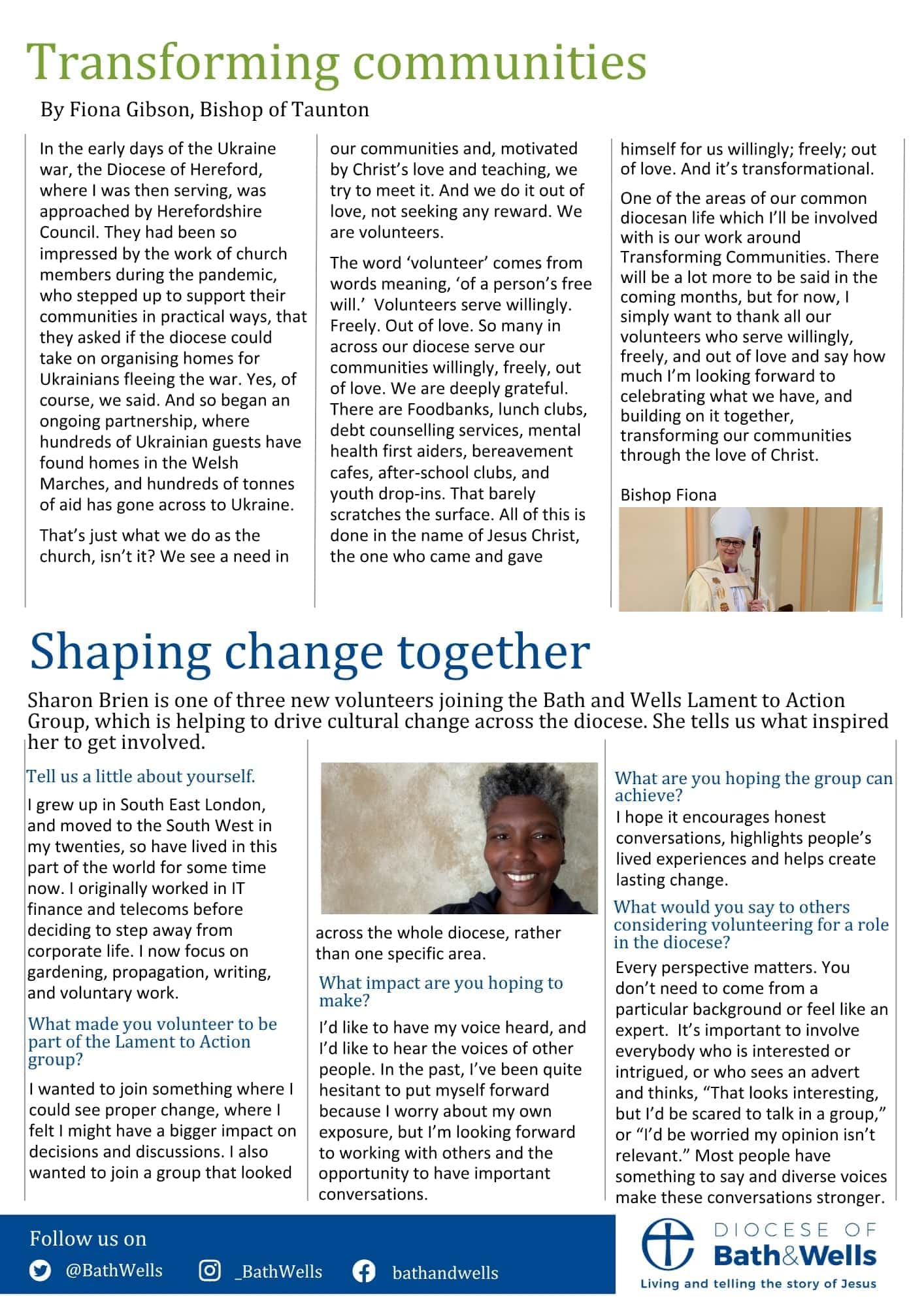 Transforming communities

By Fiona Gibson, Bishop of Taunton

In the early days of the Ukraine war, the Diocese of Hereford, where I was then serving, was approached by Herefordshire Council. They had been so impressed by the work of church members during the pandemic, who stepped up to support their communities in practical ways, that they asked if the diocese could take on organising homes for Ukrainians fleeing the war. Yes, of course, we said. And so began an ongoing partnership, where hundreds of Ukrainian guests have found homes in the Welsh Marches, and hundreds of tonnes of aid has gone across to Ukraine.

That's just what we do as the church, isn't it? We see a need in our communities and, motivated by Christ's love and teaching, we try to meet it. And we do it out of love, not seeking any reward. We are volunteers.

The word 'volunteer' comes from words meaning, 'of a person's free will.' Volunteers serve willingly. Freely. Out of love. So many in across our diocese serve our communities willingly, freely, out of love. We are deeply grateful. There are Foodbanks, lunch clubs, debt counselling services, mental health first aiders, bereavement cafes, after-school clubs, and youth drop-ins. That barely scratches the surface. All of this is done in the name of Jesus Christ, the one who came and gave himself for us willingly; freely; out of love. And it's transformational.

One of the areas of our common diocesan life which I'll be involved with is our work around Transforming Communities. There will be a lot more to be said in the coming months, but for now, I simply want to thank all our volunteers who serve willingly, freely, and out of love and say how much I'm looking forward to celebrating what we have, and building on it together, transforming our communities through the love of Christ.

Bishop Fiona

Shaping change together

Sharon Brien is one of three new volunteers joining the Bath and Wells Lament to Action Group, which is helping to drive cultural change across the diocese. She tells us what inspired her to get involved.

Tell us a little about yourself.

I grew up in South East London, and moved to the South West in my twenties, so have lived in this part of the world for some time now. I originally worked in IT finance and telecoms before deciding to step away from corporate life. I now focus on gardening, propagation, writing, and voluntary work.

What made you volunteer to be part of the Lament to Action group?

I wanted to join something where I could see proper change, where I felt I might have a bigger impact on decisions and discussions. I also wanted to join a group that looked across the whole diocese, rather than one specific area.

What impact are you hoping to make?

I'd like to have my voice heard, and I'd like to hear the voices of other people. In the past, I've been quite hesitant to put myself forward because I worry about my own exposure, but I'm looking forward to working with others and the opportunity to have important conversations.

What are you hoping the group can achieve?

I hope it encourages honest conversations, highlights people's lived experiences and helps create lasting change.

What would you say to others considering volunteering for a role in the diocese?

Every perspective matters. You don't need to come from a particular background or feel like an expert. It's important to involve everybody who is interested or intrigued, or who sees an advert and thinks, "That looks interesting, but I'd be scared to talk in a group," or "I'd be worried my opinion isn't relevant." Most people have something to say and diverse voices make these conversations stronger.

Follow us on
@BathWells _BathWells bathandwells

DIOCESE OF
Bath&Wells
Living and telling the story of Jesus